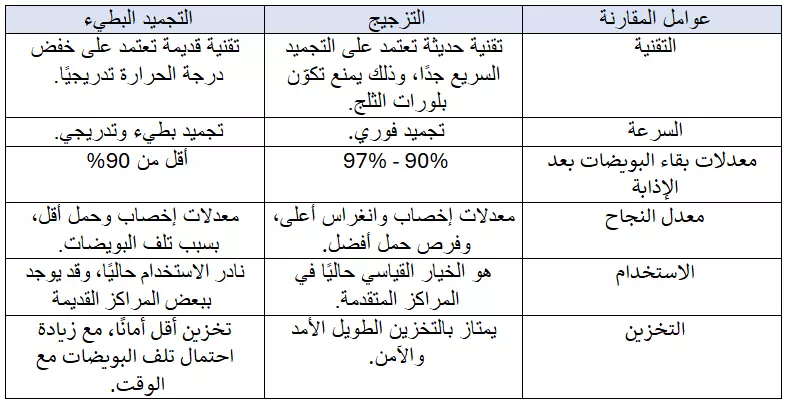 | عوامل المقارنة | التزجيج | التجميد البطيء |
|---|---|---|
| التقنية | تقنية حديثة تعتمد على التجميد السريع جدًا، وذلك يمنع تكوّن بلورات الثلج. | تقنية قديمة تعتمد على خفض درجة الحرارة تدريجيًا. |
| السرعة | تجميد فوري. | تجميد بطيء وتدريجي. |
| معدلات بقاء البويضات بعد الإذابة | 90% - 97% | أقل من 90% |
| معدل النجاح | معدلات إخصاب وانغراس أعلى، وفرص حمل أفضل. | معدلات إخصاب وحمل أقل، بسبب تلف البويضات. |
| الاستخدام | هو الخيار القياسي حاليًا في المراكز المتقدمة. | نادر الاستخدام حاليًا، وقد يوجد ببعض المراكز القديمة |
| التخزين | يمتاز بالتخزين الطويل الأمد والآمن. | تخزين أقل أمانًا، مع زيادة احتمال تلف البويضات مع الوقت. |